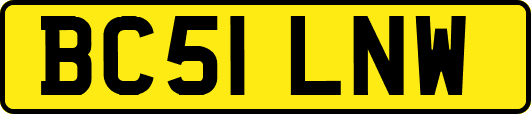 BC51 LNW